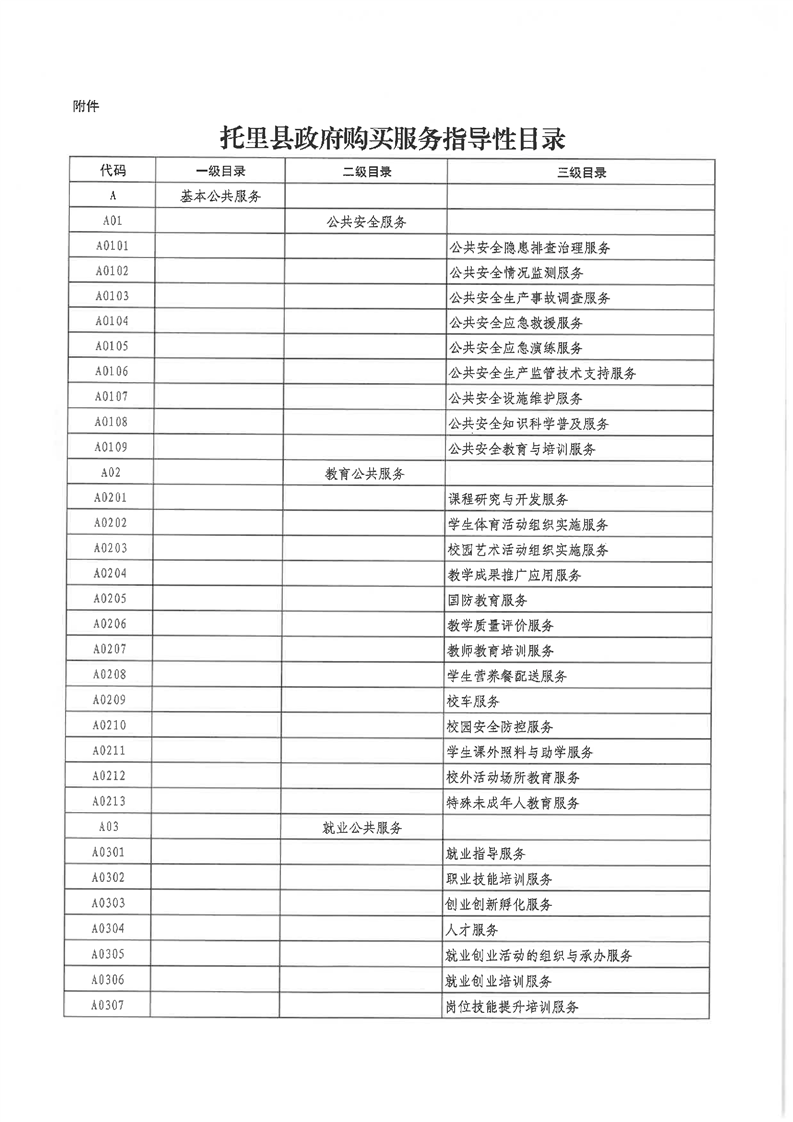 附件

托里县政府购买服务指导性目录

| 代码 | 一级目录 | 二级目录 | 三级目录 |
|---|---|---|---|
| A | 基本公共服务 | | |
| A01 | | 公共安全服务 | |
| A0101 | | | 公共安全隐患排查治理服务 |
| A0102 | | | 公共安全情况监测服务 |
| A0103 | | | 公共安全生产事故调查服务 |
| A0104 | | | 公共安全应急救援服务 |
| A0105 | | | 公共安全应急演练服务 |
| A0106 | | | 公共安全生产监管技术支持服务 |
| A0107 | | | 公共安全设施维护服务 |
| A0108 | | | 公共安全知识科学普及服务 |
| A0109 | | | 公共安全教育与培训服务 |
| A02 | | 教育公共服务 | |
| A0201 | | | 课程研究与开发服务 |
| A0202 | | | 学生体育活动组织实施服务 |
| A0203 | | | 校园艺术活动组织实施服务 |
| A0204 | | | 教学成果推广应用服务 |
| A0205 | | | 国防教育服务 |
| A0206 | | | 教学质量评价服务 |
| A0207 | | | 教师教育培训服务 |
| A0208 | | | 学生营养餐配送服务 |
| A0209 | | | 校车服务 |
| A0210 | | | 校园安全防控服务 |
| A0211 | | | 学生课外照料与助学服务 |
| A0212 | | | 校外活动场所教育服务 |
| A0213 | | | 特殊未成年人教育服务 |
| A03 | | 就业公共服务 | |
| A0301 | | | 就业指导服务 |
| A0302 | | | 职业技能培训服务 |
| A0303 | | | 创业创新孵化服务 |
| A0304 | | | 人才服务 |
| A0305 | | | 就业创业活动的组织与承办服务 |
| A0306 | | | 就业创业培训服务 |
| A0307 | | | 岗位技能提升培训服务 |